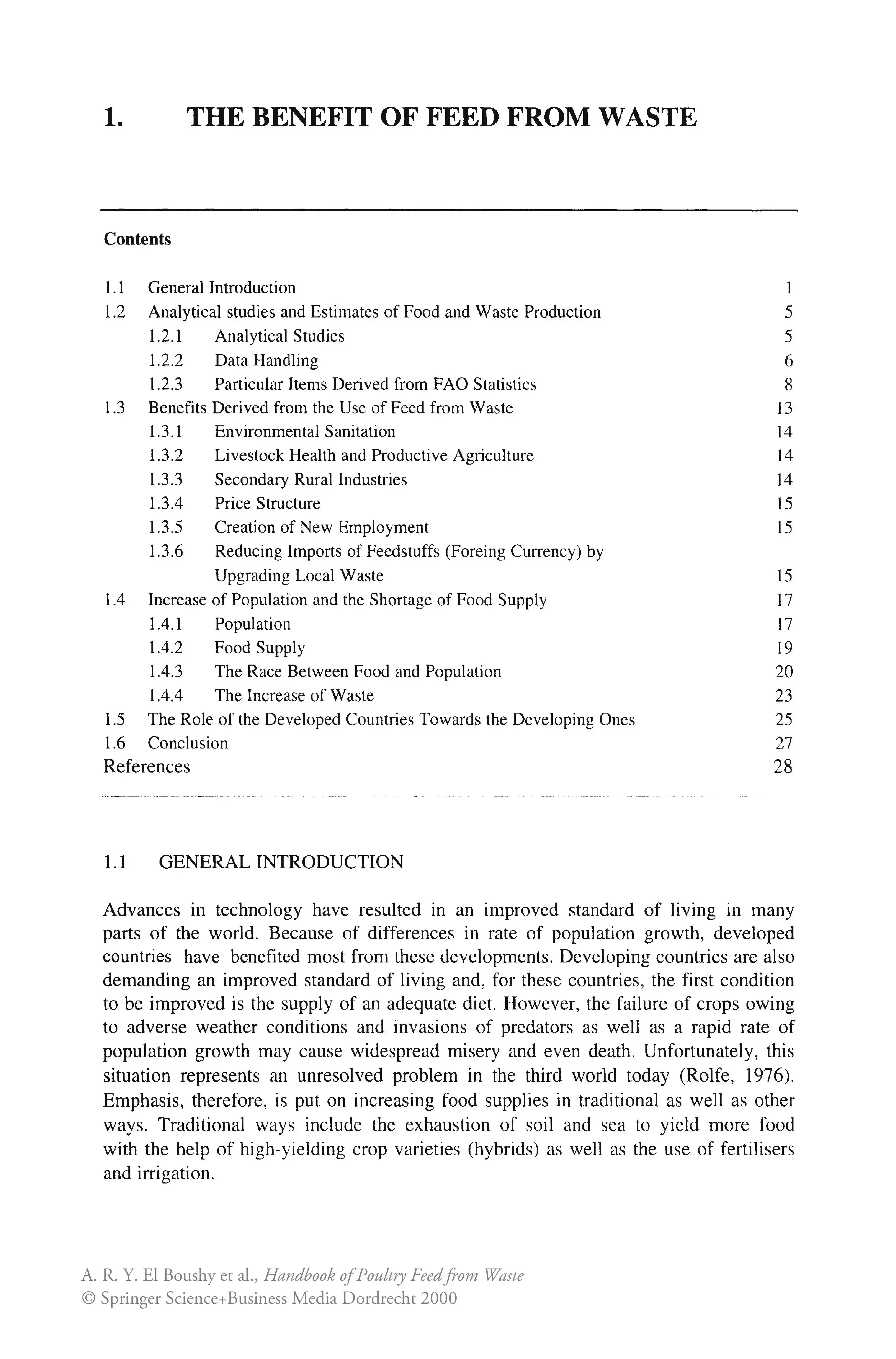 1. THE BENEFIT OF FEED FROM WASTE

Contents

1.1 General Introduction 1
1.2 Analytical studies and Estimates of Food and Waste Production 5
1.2.1 Analytical Studies 5
1.2.2 Data Handling 6
1.2.3 Particular Items Derived from FAO Statistics 8
1.3 Benefits Derived from the Use of Feed from Waste 13
1.3.1 Environmental Sanitation 14
1.3.2 Livestock Health and Productive Agriculture 14
1.3.3 Secondary Rural Industries 14
1.3.4 Price Structure 15
1.3.5 Creation of New Employment 15
1.3.6 Reducing Imports of Feedstuffs (Foreing Currency) by Upgrading Local Waste 15
1.4 Increase of Population and the Shortage of Food Supply 17
1.4.1 Population 17
1.4.2 Food Supply 19
1.4.3 The Race Between Food and Population 20
1.4.4 The Increase of Waste 23
1.5 The Role of the Developed Countries Towards the Developing Ones 25
1.6 Conclusion 27
References 28

1.1 GENERAL INTRODUCTION

Advances in technology have resulted in an improved standard of living in many parts of the world. Because of differences in rate of population growth, developed countries have benefited most from these developments. Developing countries are also demanding an improved standard of living and, for these countries, the first condition to be improved is the supply of an adequate diet. However, the failure of crops owing to adverse weather conditions and invasions of predators as well as a rapid rate of population growth may cause widespread misery and even death. Unfortunately, this situation represents an unresolved problem in the third world today (Rolfe, 1976). Emphasis, therefore, is put on increasing food supplies in traditional as well as other ways. Traditional ways include the exhaustion of soil and sea to yield more food with the help of high-yielding crop varieties (hybrids) as well as the use of fertilisers and irrigation.

A. R. Y. El Boushy et al., Handbook of Poultry Feed from Waste
© Springer Science+Business Media Dordrecht 2000